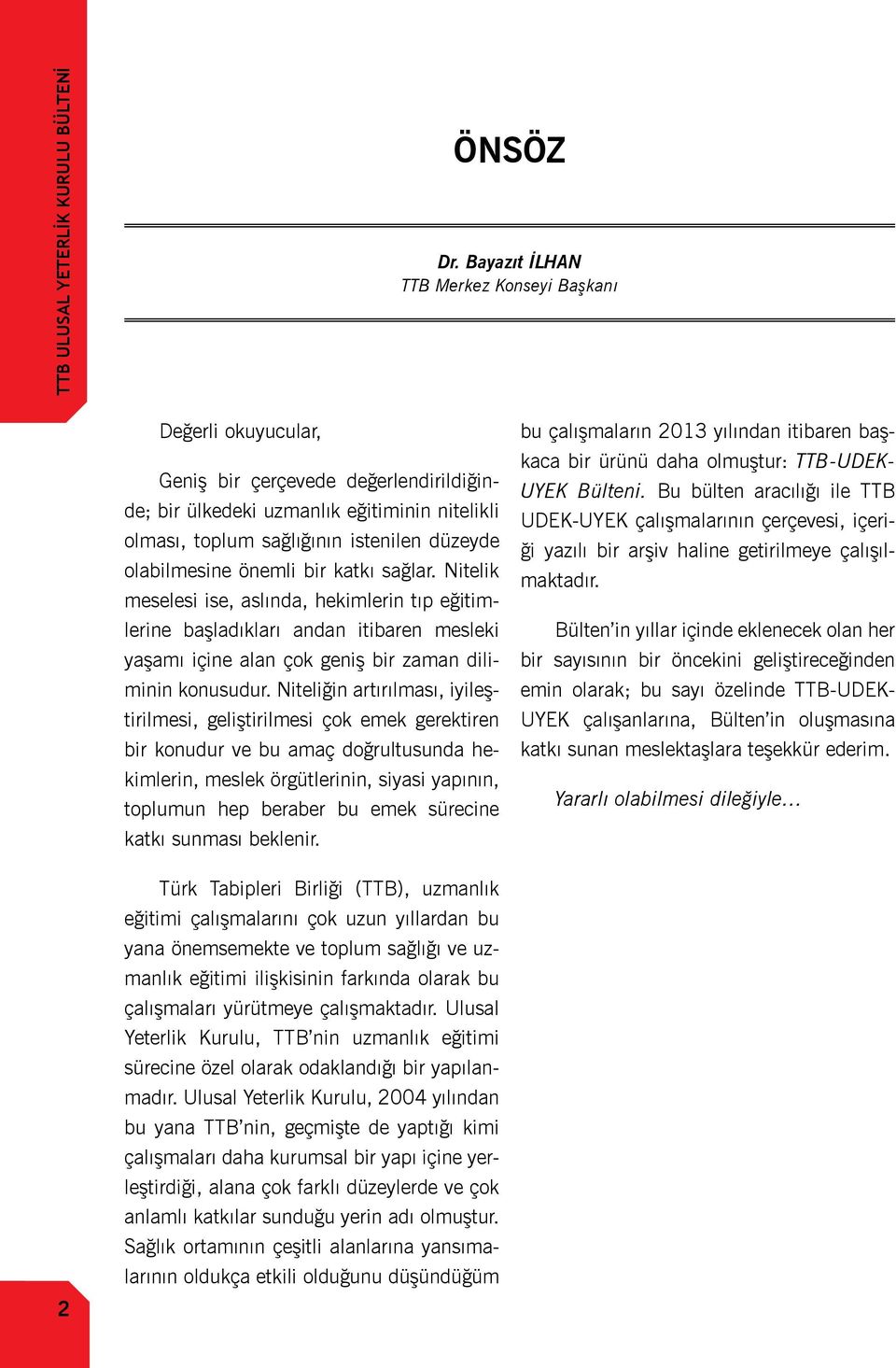 TTB ULUSAL YETERLİK KURULU BÜLTENİ

ÖNSÖZ

Dr. Bayazıt İLHAN
TTB Merkez Konseyi Başkanı

Değerli okuyucular,

Geniş bir çerçevede değerlendirildiğinde; bir ülkedeki uzmanlık eğitiminin nitelikli olması, toplum sağlığının istenilen düzeyde olabilmesine önemli bir katkı sağlar. Nitelik meselesi ise, aslında, hekimlerin tıp eğitimlerine başladıkları andan itibaren mesleki yaşamı içine alan çok geniş bir zaman diliminin konusudur. Niteliğin artırılması, iyileştirilmesi, geliştirilmesi çok emek gerektiren bir konudur ve bu amaç doğrultusunda hekimlerin, meslek örgütlerinin, siyasi yapının, toplumun hep beraber bu emek sürecine katkı sunması beklenir.

Türk Tabipleri Birliği (TTB), uzmanlık eğitimi çalışmalarını çok uzun yıllardan bu yana önemsemekte ve toplum sağlığı ve uzmanlık eğitimi ilişkisinin farkında olarak bu çalışmaları yürütmeye çalışmaktadır. Ulusal Yeterlik Kurulu, TTB'nin uzmanlık eğitimi sürecine özel olarak odaklandığı bir yapılanmadır. Ulusal Yeterlik Kurulu, 2004 yılından bu yana TTB'nin, geçmişte de yaptığı kimi çalışmaları daha kurumsal bir yapı içine yerleştirdiği, alana çok farklı düzeylerde ve çok anlamlı katkılar sunduğu yerin adı olmuştur. Sağlık ortamının çeşitli alanlarına yansımalarının oldukça etkili olduğunu düşündüğüm

bu çalışmaların 2013 yılından itibaren başkaca bir ürünü daha olmuştur: TTB-UDEK-UYEK Bülteni. Bu bülten aracılığı ile TTB UDEK-UYEK çalışmalarının çerçevesi, içeriği yazılı bir arşiv haline getirilmeye çalışılmaktadır.

Bülten'in yıllar içinde eklenecek olan her bir sayısının bir öncekini geliştireceğinden emin olarak; bu sayı özelinde TTB-UDEK-UYEK çalışanlarına, Bülten'in oluşmasına katkı sunan meslektaşlara teşekkür ederim.

Yararlı olabilmesi dileğiyle...

2